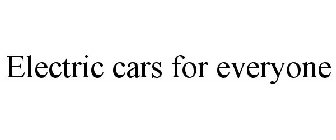 Electric cars for everyone